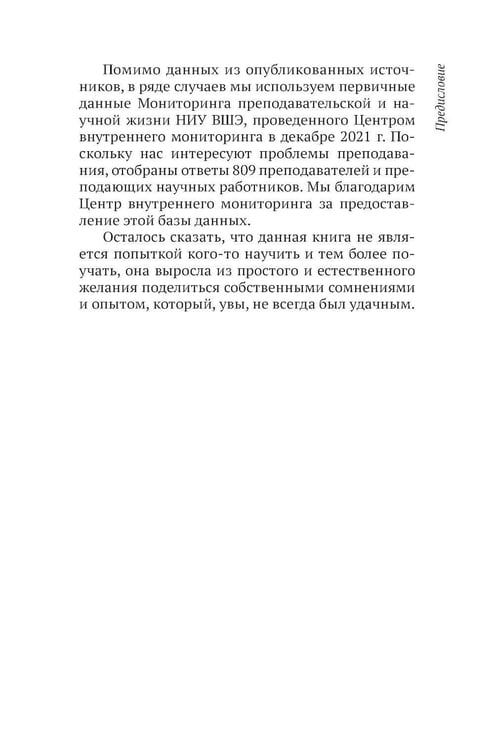 Предисловие

Помимо данных из опубликованных источников, в ряде случаев мы используем первичные данные Мониторинга преподавательской и научной жизни НИУ ВШЭ, проведенного Центром внутреннего мониторинга в декабре 2021 г. Поскольку нас интересуют проблемы преподавания, отобраны ответы 809 преподавателей и преподающих научных работников. Мы благодарим Центр внутреннего мониторинга за предоставление этой базы данных.

Осталось сказать, что данная книга не является попыткой кого-то научить и тем более поучать, она выросла из простого и естественного желания поделиться собственными сомнениями и опытом, который, увы, не всегда был удачным.